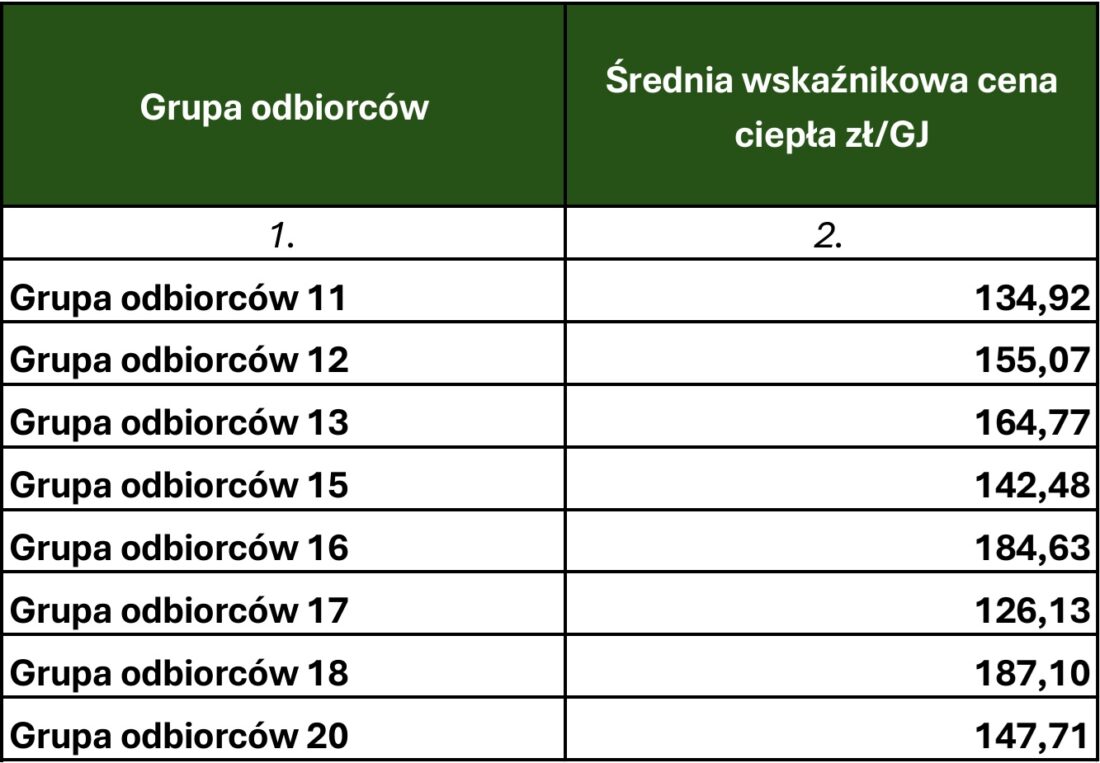 | Grupa odbiorców | Średnia wskaźnikowa cena ciepła zł/GJ |
|---|---|
| 1. | 2. |
| Grupa odbiorców 11 | 134,92 |
| Grupa odbiorców 12 | 155,07 |
| Grupa odbiorców 13 | 164,77 |
| Grupa odbiorców 15 | 142,48 |
| Grupa odbiorców 16 | 184,63 |
| Grupa odbiorców 17 | 126,13 |
| Grupa odbiorców 18 | 187,10 |
| Grupa odbiorców 20 | 147,71 |